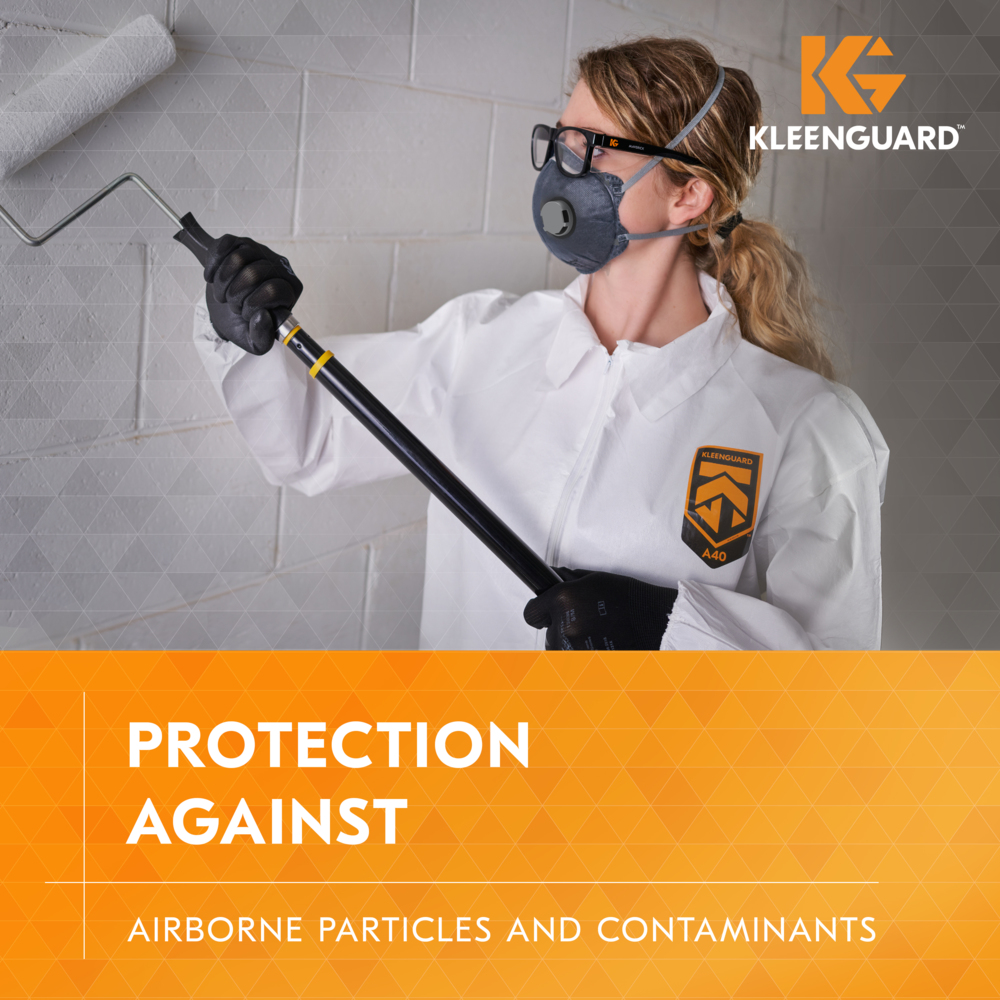 KG
KLEENGUARD™

KLEENGUARD
A40

PROTECTION AGAINST

AIRBORNE PARTICLES AND CONTAMINANTS